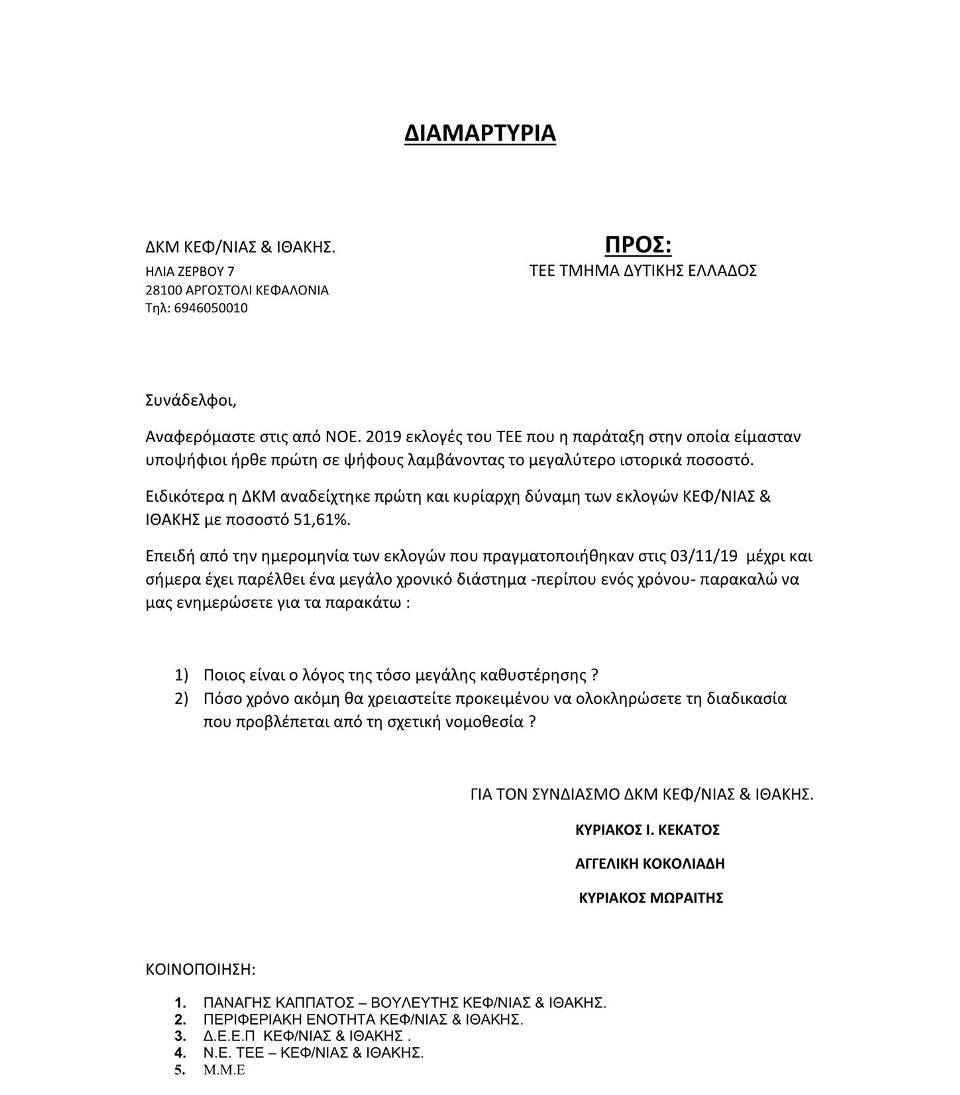 ΔΙΑΜΑΡΤΥΡΙΑ

ΔΚΜ ΚΕΦ/ΝΙΑΣ & ΙΘΑΚΗΣ.
ΗΛΙΑ ΖΕΡΒΟΥ 7
28100 ΑΡΓΟΣΤΟΛΙ ΚΕΦΑΛΟΝΙΑ
Τηλ: 6946050010

ΠΡΟΣ:
ΤΕΕ ΤΜΗΜΑ ΔΥΤΙΚΗΣ ΕΛΛΑΔΟΣ

Συνάδελφοι,

Αναφερόμαστε στις από ΝΟΕ. 2019 εκλογές του ΤΕΕ που η παράταξη στην οποία είμασταν υποψήφιοι ήρθε πρώτη σε ψήφους λαμβάνοντας το μεγαλύτερο ιστορικά ποσοστό.

Ειδικότερα η ΔΚΜ αναδείχτηκε πρώτη και κυρίαρχη δύναμη των εκλογών ΚΕΦ/ΝΙΑΣ & ΙΘΑΚΗΣ με ποσοστό 51,61%.

Επειδή από την ημερομηνία των εκλογών που πραγματοποιήθηκαν στις 03/11/19 μέχρι και σήμερα έχει παρέλθει ένα μεγάλο χρονικό διάστημα -περίπου ενός χρόνου- παρακαλώ να μας ενημερώσετε για τα παρακάτω :

1) Ποιος είναι ο λόγος της τόσο μεγάλης καθυστέρησης ?
2) Πόσο χρόνο ακόμη θα χρειαστείτε προκειμένου να ολοκληρώσετε τη διαδικασία που προβλέπεται από τη σχετική νομοθεσία ?

ΓΙΑ ΤΟΝ ΣΥΝΔΙΑΣΜΟ ΔΚΜ ΚΕΦ/ΝΙΑΣ & ΙΘΑΚΗΣ.

ΚΥΡΙΑΚΟΣ Ι. ΚΕΚΑΤΟΣ

ΑΓΓΕΛΙΚΗ ΚΟΚΟΛΙΑΔΗ

ΚΥΡΙΑΚΟΣ ΜΩΡΑΙΤΗΣ

ΚΟΙΝΟΠΟΙΗΣΗ:

1. ΠΑΝΑΓΗΣ ΚΑΠΠΑΤΟΣ – ΒΟΥΛΕΥΤΗΣ ΚΕΦ/ΝΙΑΣ & ΙΘΑΚΗΣ.
2. ΠΕΡΙΦΕΡΙΑΚΗ ΕΝΟΤΗΤΑ ΚΕΦ/ΝΙΑΣ & ΙΘΑΚΗΣ.
3. Δ.Ε.Ε.Π ΚΕΦ/ΝΙΑΣ & ΙΘΑΚΗΣ .
4. Ν.Ε. ΤΕΕ – ΚΕΦ/ΝΙΑΣ & ΙΘΑΚΗΣ.
5. Μ.Μ.Ε